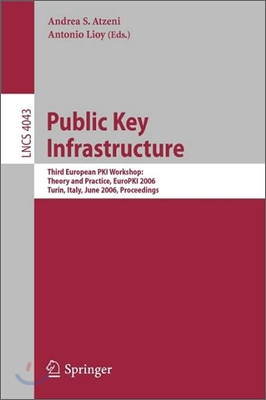 Andrea S. Atzeni
Antonio Lioy (Eds.)

LNCS 4043

Public Key Infrastructure

Third European PKI Workshop: Theory and Practice, EuroPKI 2006 Turin, Italy, June 2006, Proceedings

Springer